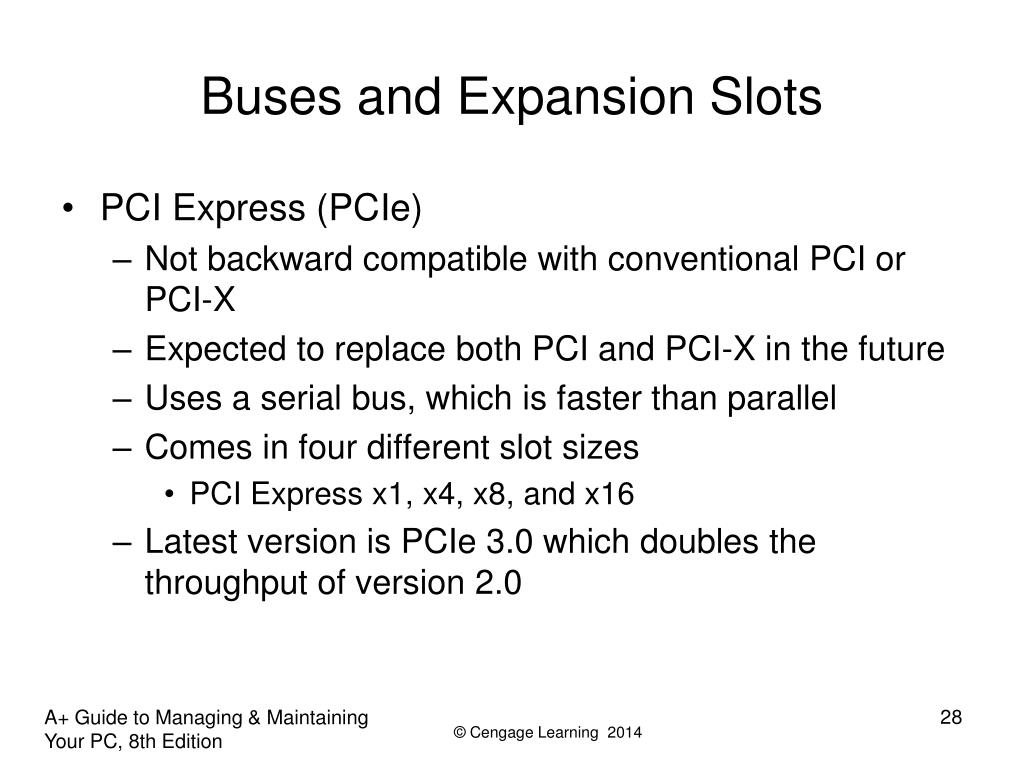 Buses and Expansion Slots

• PCI Express (PCIe)
– Not backward compatible with conventional PCI or PCI-X
– Expected to replace both PCI and PCI-X in the future
– Uses a serial bus, which is faster than parallel
– Comes in four different slot sizes
• PCI Express x1, x4, x8, and x16
– Latest version is PCIe 3.0 which doubles the throughput of version 2.0

A+ Guide to Managing & Maintaining Your PC, 8th Edition

© Cengage Learning 2014

28